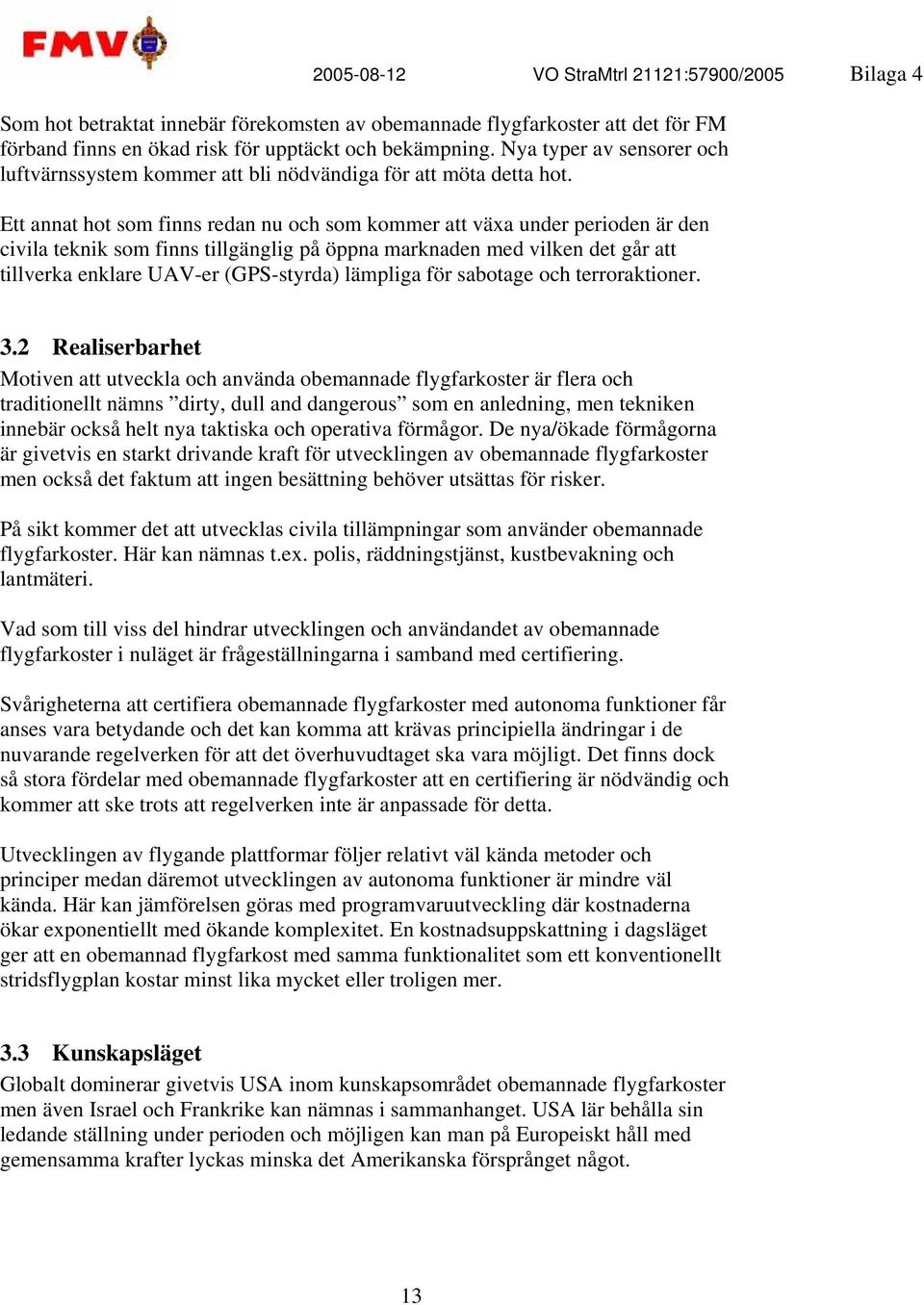 FMV

2005-08-12 VO StraMtrl 21121:57900/2005 Bilaga 4

Som hot betraktat innebär förekomsten av obemannade flygfarkoster att det för FM förband finns en ökad risk för upptäckt och bekämpning. Nya typer av sensorer och luftvärnssystem kommer att bli nödvändiga för att möta detta hot.

Ett annat hot som finns redan nu och som kommer att växa under perioden är den civila teknik som finns tillgänglig på öppna marknaden med vilken det går att tillverka enklare UAV-er (GPS-styrda) lämpliga för sabotage och terroraktioner.

3.2 Realiserbarhet

Motiven att utveckla och använda obemannade flygfarkoster är flera och traditionellt nämns ”dirty, dull and dangerous” som en anledning, men tekniken innebär också helt nya taktiska och operativa förmågor. De nya/ökade förmågorna är givetvis en starkt drivande kraft för utvecklingen av obemannade flygfarkoster men också det faktum att ingen besättning behöver utsättas för risker.

På sikt kommer det att utvecklas civila tillämpningar som använder obemannade flygfarkoster. Här kan nämnas t.ex. polis, räddningstjänst, kustbevakning och lantmäteri.

Vad som till viss del hindrar utvecklingen och användandet av obemannade flygfarkoster i nuläget är frågeställningarna i samband med certifiering.

Svårigheterna att certifiera obemannade flygfarkoster med autonoma funktioner får anses vara betydande och det kan komma att krävas principiella ändringar i de nuvarande regelverken för att det överhuvudtaget ska vara möjligt. Det finns dock så stora fördelar med obemannade flygfarkoster att en certifiering är nödvändig och kommer att ske trots att regelverken inte är anpassade för detta.

Utvecklingen av flygande plattformar följer relativt väl kända metoder och principer medan däremot utvecklingen av autonoma funktioner är mindre väl kända. Här kan jämförelsen göras med programvaruutveckling där kostnaderna ökar exponentiellt med ökande komplexitet. En kostnadsuppskattning i dagsläget ger att en obemannad flygfarkost med samma funktionalitet som ett konventionellt stridsflygplan kostar minst lika mycket eller troligen mer.

3.3 Kunskapsläget

Globalt dominerar givetvis USA inom kunskapsområdet obemannade flygfarkoster men även Israel och Frankrike kan nämnas i sammanhanget. USA lär behålla sin ledande ställning under perioden och möjligen kan man på Europeiskt håll med gemensamma krafter lyckas minska det Amerikanska försprånget något.

13